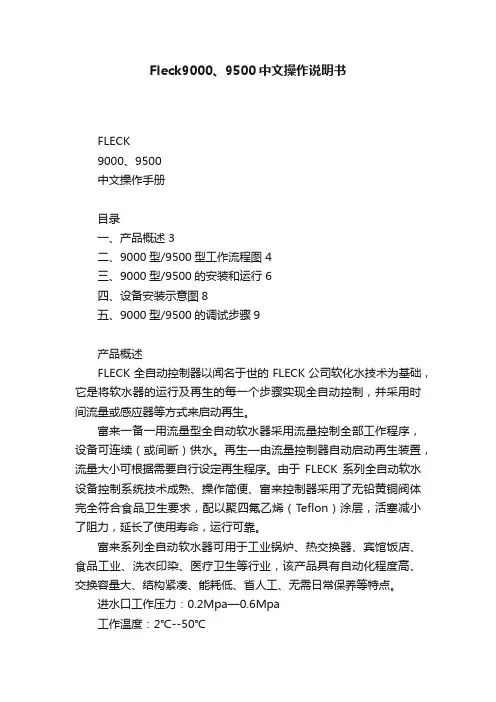 Fleck9000、9500中文操作说明书

FLECK
9000、9500
中文操作手册

目录
一、产品概述 3
二、9000 型/9500 型工作流程图 4
三、9000 型/9500 的安装和运行 6
四、设备安装示意图 8
五、9000 型/9500 的调试步骤 9

产品概述
FLECK 全自动控制器以闻名于世的 FLECK 公司软化水技术为基础，它是将软水器的运行及再生的每一个步骤实现全自动控制，并采用时间流量或感应器等方式来启动再生。

富来一备一用流量型全自动软水器采用流量控制全部工作程序，设备可连续（或间断）供水。再生一由流量控制器自动启动再生装置，流量大小可根据需要自行设定再生程序。由于 FLECK 系列全自动软水设备控制系统技术成熟、操作简便、富来控制器采用了无铅黄铜阀体完全符合食品卫生要求，配以聚四氟乙烯（Teflon）涂层，活塞减小了阻力，延长了使用寿命，运行可靠。

富来系列全自动软水器可用于工业锅炉、热交换器、宾馆饭店、食品工业、洗衣印染、医疗卫生等行业，该产品具有自动化程度高、交换容量大、结构紧凑、能耗低、省人工、无需日常保养等特点。

进水口工作压力：0.2Mpa—0.6Mpa

工作温度：2℃--50℃